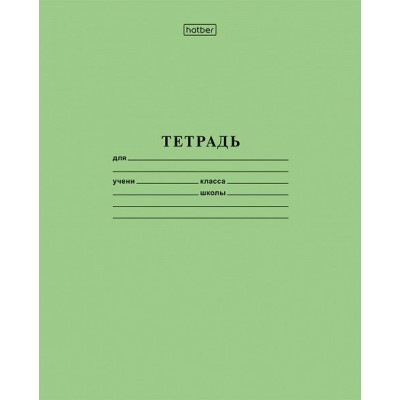 hatber

ТЕТРАДЬ

для

учени класса

школы